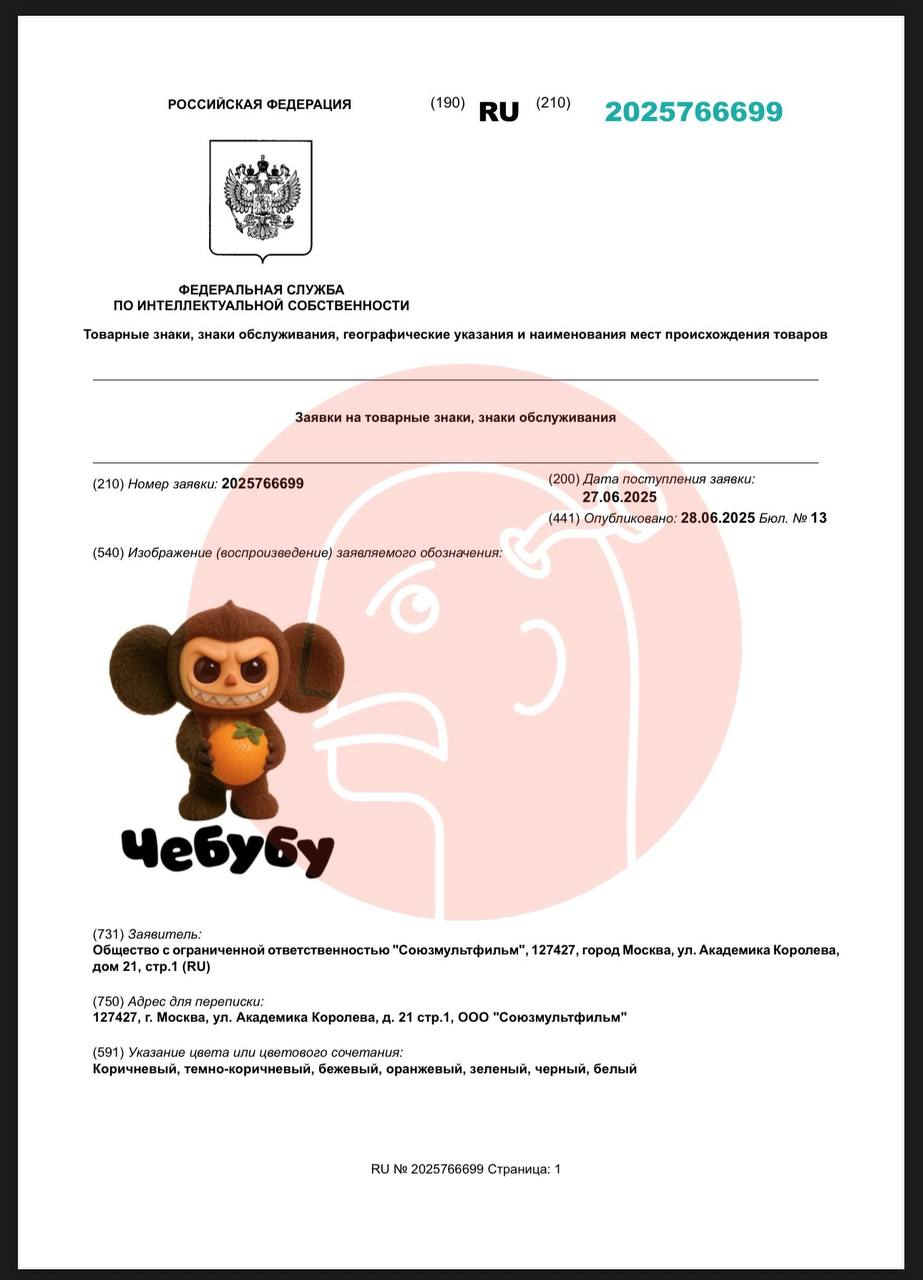 РОССИЙСКАЯ ФЕДЕРАЦИЯ (190) RU (210) 2025766699

ФЕДЕРАЛЬНАЯ СЛУЖБА
ПО ИНТЕЛЛЕКТУАЛЬНОЙ СОБСТВЕННОСТИ

Товарные знаки, знаки обслуживания, географические указания и наименования мест происхождения товаров

Заявки на товарные знаки, знаки обслуживания

(210) Номер заявки: 2025766699

(200) Дата поступления заявки: 27.06.2025
(441) Опубликовано: 28.06.2025 Бюл. № 13

(540) Изображение (воспроизведение) заявляемого обозначения:

Чебубу

(731) Заявитель:
Общество с ограниченной ответственностью "Союзмультфильм", 127427, город Москва, ул. Академика Королева, дом 21, стр.1 (RU)

(750) Адрес для переписки:
127427, г. Москва, ул. Академика Королева, д. 21 стр.1, ООО "Союзмультфильм"

(591) Указание цвета или цветового сочетания:
Коричневый, темно-коричневый, бежевый, оранжевый, зеленый, черный, белый

RU № 2025766699 Страница: 1